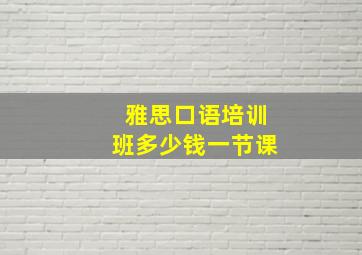 雅思口语培训
班多少钱一节课